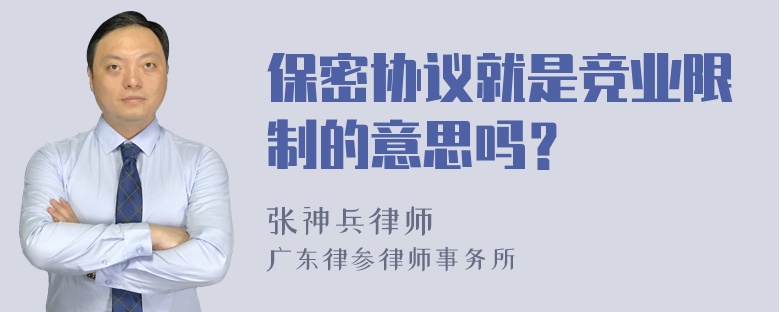 保密协议就是竞业限制的意思吗？

张神兵律师
广东律参律师事务所